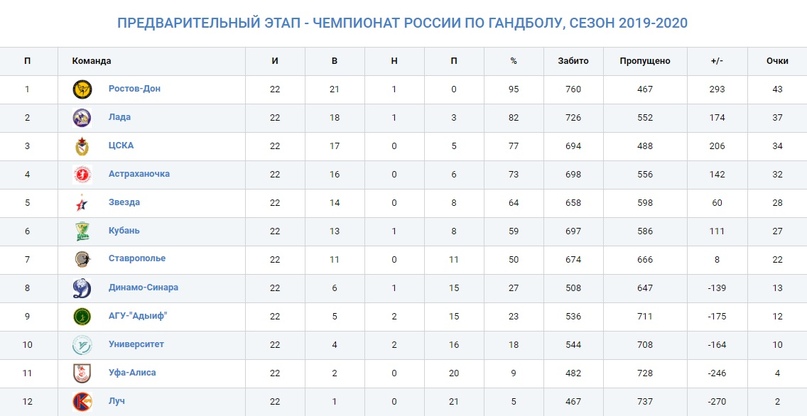 ПРЕДВАРИТЕЛЬНЫЙ ЭТАП - ЧЕМПИОНАТ РОССИИ ПО ГАНДБОЛУ, СЕЗОН 2019-2020

| П | Команда | И | В | Н | П | % | Забито | Пропущено | +/- | Очки |
|---|---|---|---|---|---|---|---|---|---|---|
| 1 | Ростов-Дон | 22 | 21 | 1 | 0 | 95 | 760 | 467 | 293 | 43 |
| 2 | Лада | 22 | 18 | 1 | 3 | 82 | 726 | 552 | 174 | 37 |
| 3 | ЦСКА | 22 | 17 | 0 | 5 | 77 | 694 | 488 | 206 | 34 |
| 4 | Астраханочка | 22 | 16 | 0 | 6 | 73 | 698 | 556 | 142 | 32 |
| 5 | Звезда | 22 | 14 | 0 | 8 | 64 | 658 | 598 | 60 | 28 |
| 6 | Кубань | 22 | 13 | 1 | 8 | 59 | 697 | 586 | 111 | 27 |
| 7 | Ставрополье | 22 | 11 | 0 | 11 | 50 | 674 | 666 | 8 | 22 |
| 8 | Динамо-Синара | 22 | 6 | 1 | 15 | 27 | 508 | 647 | -139 | 13 |
| 9 | АГУ-"Адыиф" | 22 | 5 | 2 | 15 | 23 | 536 | 711 | -175 | 12 |
| 10 | Университет | 22 | 4 | 2 | 16 | 18 | 544 | 708 | -164 | 10 |
| 11 | Уфа-Алиса | 22 | 2 | 0 | 20 | 9 | 482 | 728 | -246 | 4 |
| 12 | Луч | 22 | 1 | 0 | 21 | 5 | 467 | 737 | -270 | 2 |